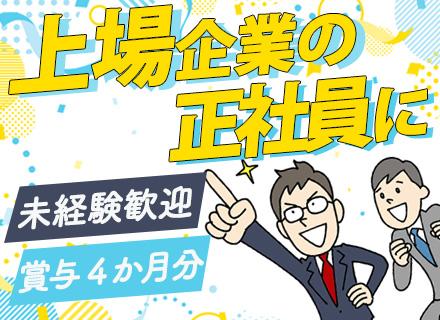 上場企業の
正社員に

未経験歓迎

賞与４か月分